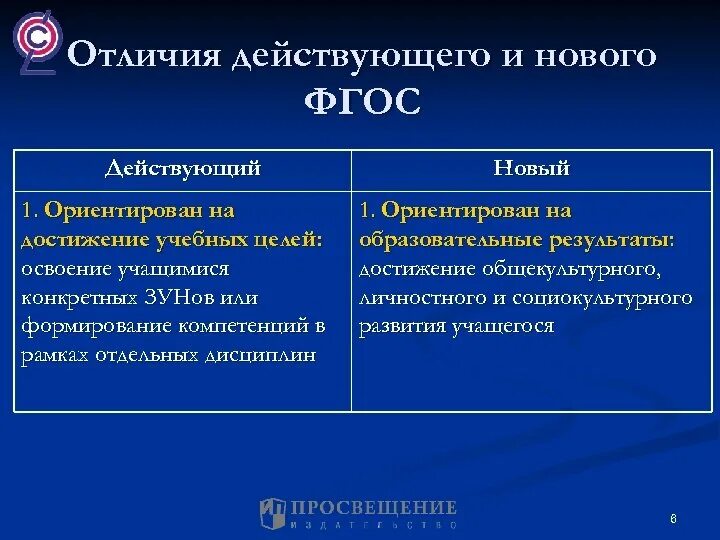 Отличия действующего и нового ФГОС

| Действующий | Новый |
|---|---|
| 1. Ориентирован на достижение учебных целей: освоение учащимися конкретных ЗУНов или формирование компетенций в рамках отдельных дисциплин | 1. Ориентирован на образовательные результаты: достижение общекультурного, личностного и социокультурного развития учащегося |

ПРОСВЕЩЕНИЕ
ИЗДАТЕЛЬСТВО

6